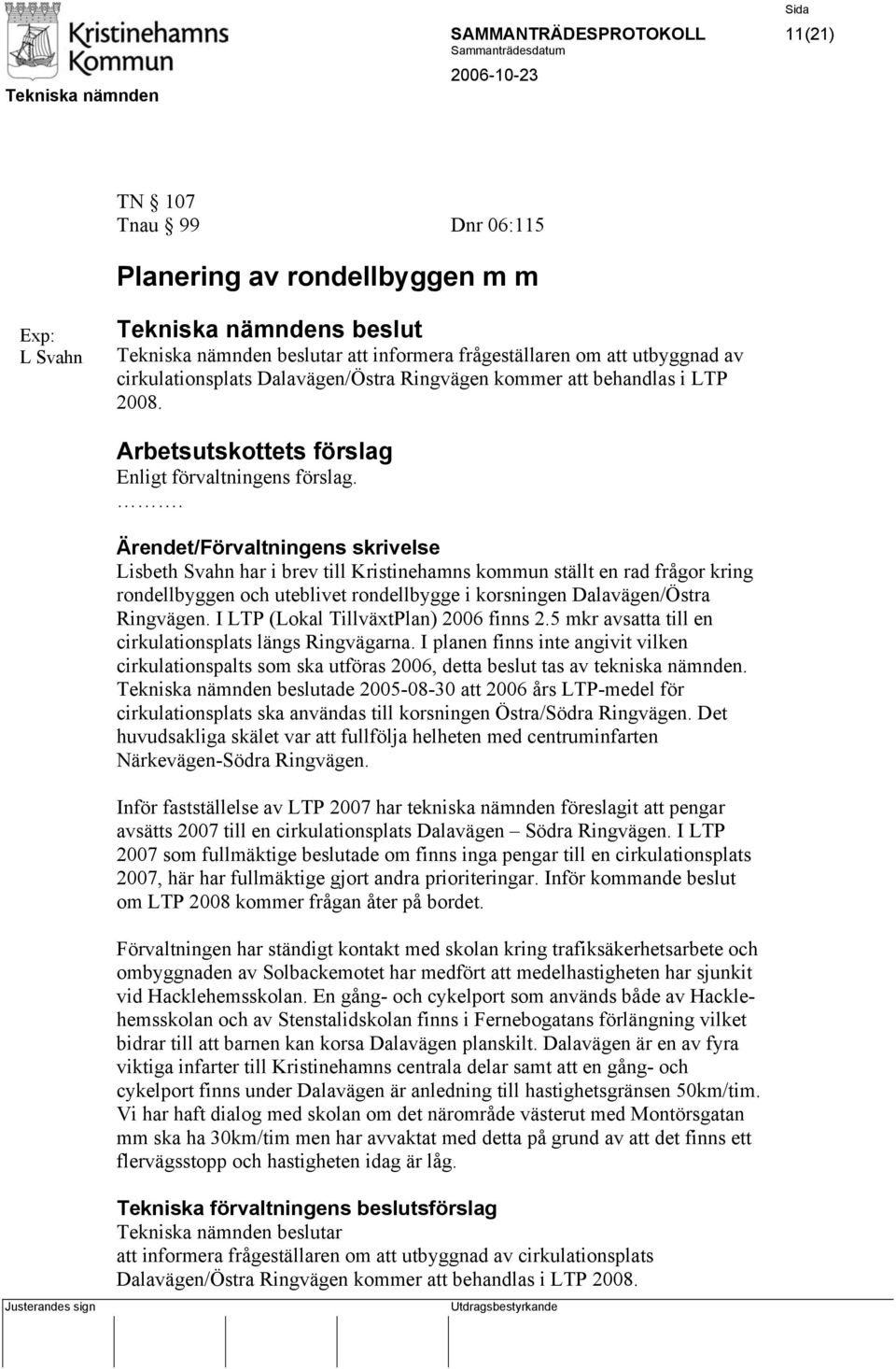 Kristinehamns Kommun

Tekniska nämnden

SAMMANTRÄDESPROTOKOLL

Sammanträdesdatum

2006-10-23

Sida

11(21)

TN § 107
Tnau § 99 Dnr 06:115

Planering av rondellbyggen m m

Exp:
L Svahn

Tekniska nämndens beslut
Tekniska nämnden beslutar att informera frågeställaren om att utbyggnad av cirkulationsplats Dalavägen/Östra Ringvägen kommer att behandlas i LTP 2008.

Arbetsutskottets förslag
Enligt förvaltningens förslag.
……….

Ärendet/Förvaltningens skrivelse
Lisbeth Svahn har i brev till Kristinehamns kommun ställt en rad frågor kring rondellbyggen och uteblivet rondellbygge i korsningen Dalavägen/Östra Ringvägen. I LTP (Lokal TillväxtPlan) 2006 finns 2.5 mkr avsatta till en cirkulationsplats längs Ringvägarna. I planen finns inte angivit vilken cirkulationspalts som ska utföras 2006, detta beslut tas av tekniska nämnden. Tekniska nämnden beslutade 2005-08-30 att 2006 års LTP-medel för cirkulationsplats ska användas till korsningen Östra/Södra Ringvägen. Det huvudsakliga skälet var att fullfölja helheten med centruminfarten Närkevägen-Södra Ringvägen.

Inför fastställelse av LTP 2007 har tekniska nämnden föreslagit att pengar avsätts 2007 till en cirkulationsplats Dalavägen – Södra Ringvägen. I LTP 2007 som fullmäktige beslutade om finns inga pengar till en cirkulationsplats 2007, här har fullmäktige gjort andra prioriteringar. Inför kommande beslut om LTP 2008 kommer frågan åter på bordet.

Förvaltningen har ständigt kontakt med skolan kring trafiksäkerhetsarbete och ombyggnaden av Solbackemotet har medfört att medelhastigheten har sjunkit vid Hacklehemsskolan. En gång- och cykelport som används både av Hacklehemsskolan och av Stenstalidskolan finns i Fernebogatans förlängning vilket bidrar till att barnen kan korsa Dalavägen planskilt. Dalavägen är en av fyra viktiga infarter till Kristinehamns centrala delar samt att en gång- och cykelport finns under Dalavägen är anledning till hastighetsgränsen 50km/tim. Vi har haft dialog med skolan om det närområde västerut med Montörsgatan mm ska ha 30km/tim men har avvaktat med detta på grund av att det finns ett flervägsstopp och hastigheten idag är låg.

Tekniska förvaltningens beslutsförslag
Tekniska nämnden beslutar
att informera frågeställaren om att utbyggnad av cirkulationsplats Dalavägen/Östra Ringvägen kommer att behandlas i LTP 2008.

Justerandes sign

Utdragsbestyrkande